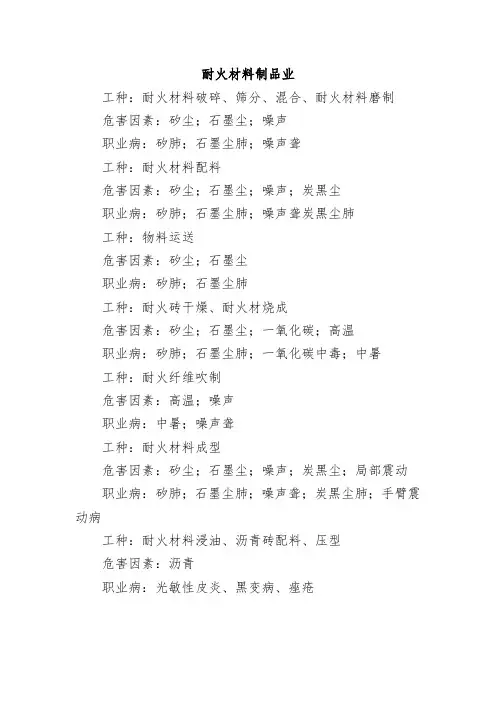 耐火材料制品业

工种：耐火材料破碎、筛分、混合、耐火材料磨制

危害因素：矽尘；石墨尘；噪声

职业病：矽肺；石墨尘肺；噪声聋

工种：耐火材料配料

危害因素：矽尘；石墨尘；噪声；炭黑尘

职业病：矽肺；石墨尘肺；噪声聋炭黑尘肺

工种：物料运送

危害因素：矽尘；石墨尘

职业病：矽肺；石墨尘肺

工种：耐火砖干燥、耐火材烧成

危害因素：矽尘；石墨尘；一氧化碳；高温

职业病：矽肺；石墨尘肺；一氧化碳中毒；中暑

工种：耐火纤维吹制

危害因素：高温；噪声

职业病：中暑；噪声聋

工种：耐火材料成型

危害因素：矽尘；石墨尘；噪声；炭黑尘；局部震动

职业病：矽肺；石墨尘肺；噪声聋；炭黑尘肺；手臂震动病

工种：耐火材料浸油、沥青砖配料、压型

危害因素：沥青

职业病：光敏性皮炎、黑变病、痤疮